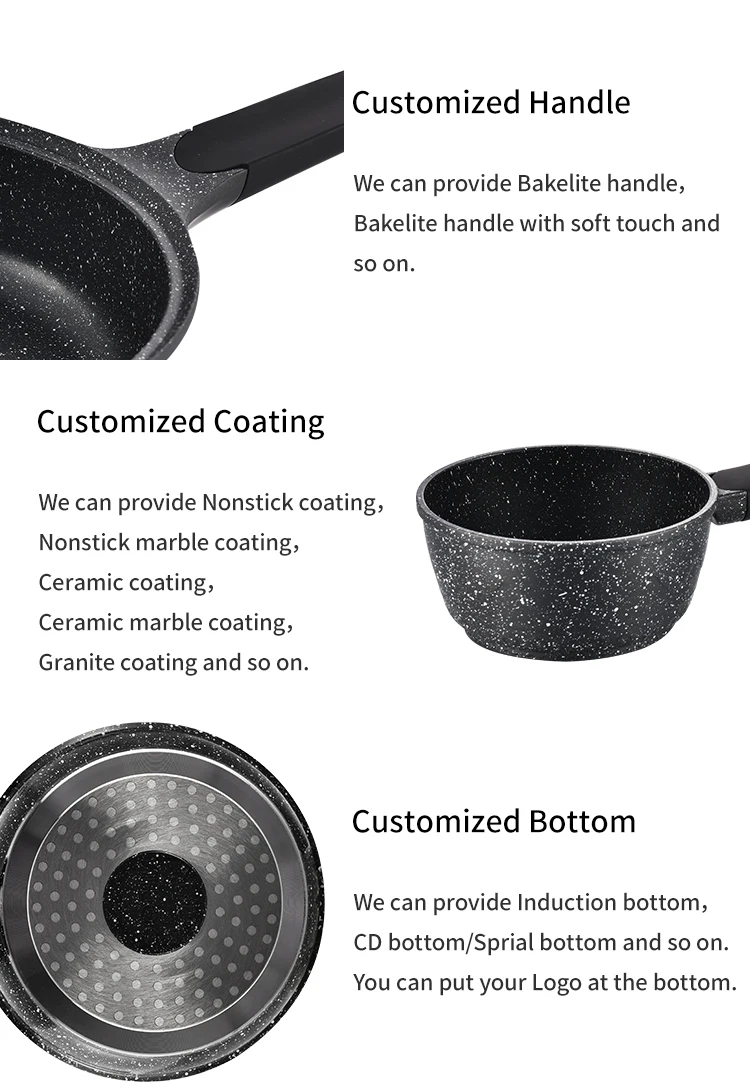 Customized Handle

We can provide Bakelite handle, Bakelite handle with soft touch and so on.

Customized Coating

We can provide Nonstick coating,
Nonstick marble coating,
Ceramic coating,
Ceramic marble coating,
Granite coating and so on.

Customized Bottom

We can provide Induction bottom,
CD bottom/Sprial bottom and so on.
You can put your Logo at the bottom.